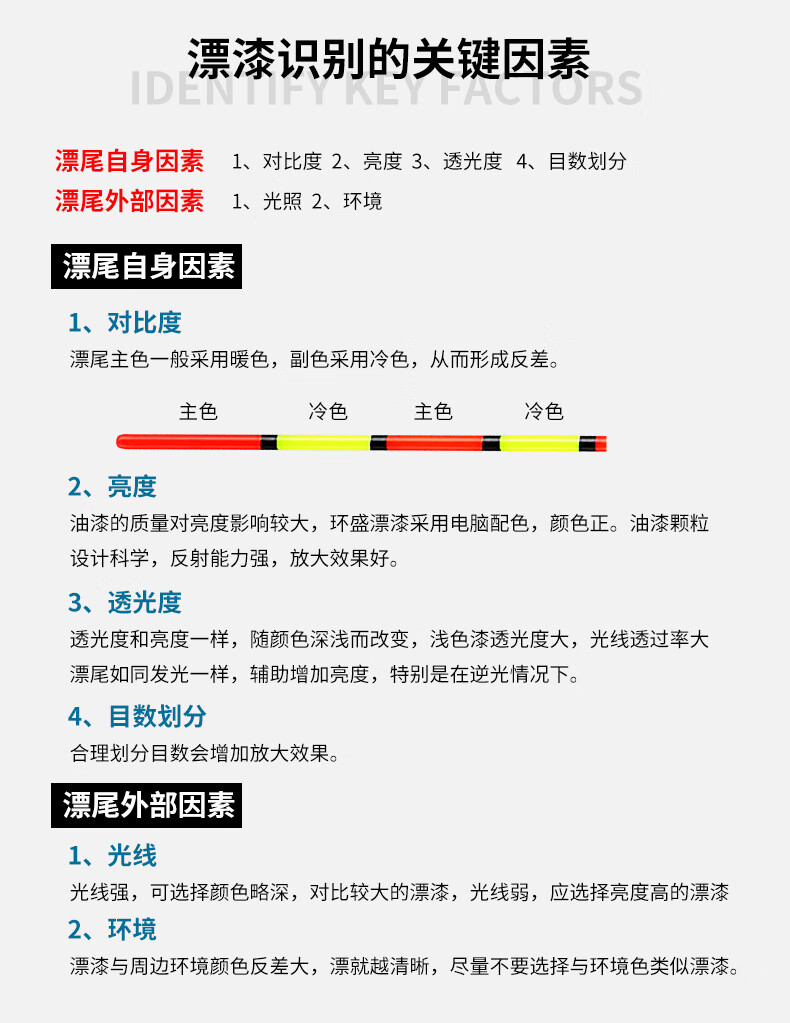 漂漆识别的关键因素

IDENTIFY KEY FACTORS

漂尾自身因素　1、对比度 2、亮度 3、透光度 4、目数划分

漂尾外部因素　1、光照 2、环境

漂尾自身因素

1、对比度

漂尾主色一般采用暖色，副色采用冷色，从而形成反差。

主色　冷色　主色　冷色

2、亮度

油漆的质量对亮度影响较大，环盛漂漆采用电脑配色，颜色正。油漆颗粒设计科学，反射能力强，放大效果好。

3、透光度

透光度和亮度一样，随颜色深浅而改变，浅色漆透光度大，光线透过率大漂尾如同发光一样，辅助增加亮度，特别是在逆光情况下。

4、目数划分

合理划分目数会增加放大效果。

漂尾外部因素

1、光线

光线强，可选择颜色略深，对比较大的漂漆，光线弱，应选择亮度高的漂漆

2、环境

漂漆与周边环境颜色反差大，漂就越清晰，尽量不要选择与环境色类似漂漆。